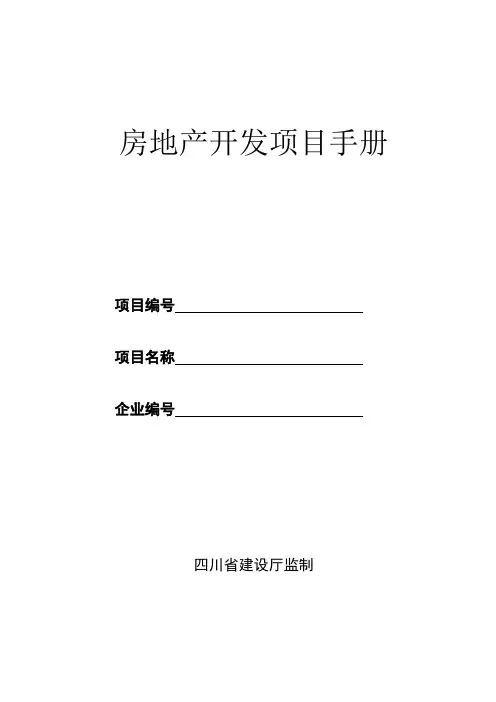 房地产开发项目手册

项目编号____

项目名称____

企业编号____

四川省建设厅监制